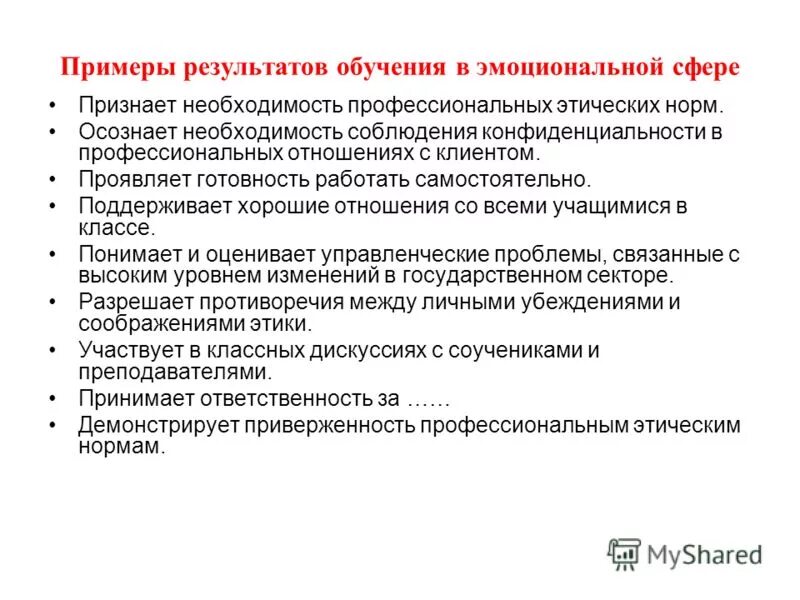 Примеры результатов обучения в эмоциональной сфере

• Признает необходимость профессиональных этических норм.
• Осознает необходимость соблюдения конфиденциальности в профессиональных отношениях с клиентом.
• Проявляет готовность работать самостоятельно.
• Поддерживает хорошие отношения со всеми учащимися в классе.
• Понимает и оценивает управленческие проблемы, связанные с высоким уровнем изменений в государственном секторе.
• Разрешает противоречия между личными убеждениями и соображениями этики.
• Участвует в классных дискуссиях с соучениками и преподавателями.
• Принимает ответственность за ……
• Демонстрирует приверженность профессиональным этическим нормам.

MyShared